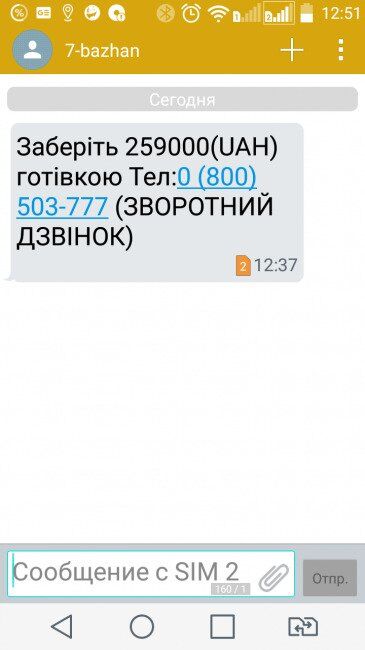 12:51

7-bazhan

Сегодня

Заберіть 259000(UAH) готівкою Тел:0 (800) 503-777 (ЗВОРОТНИЙ ДЗВІНОК)

2 12:37

Сообщение с SIM 2
160 / 1
Отпр.